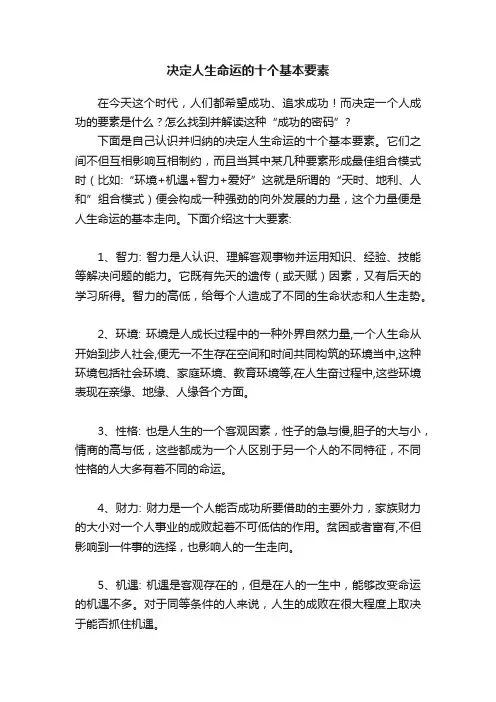 决定人生命运的十个基本要素

在今天这个时代，人们都希望成功、追求成功！而决定一个人成功的要素是什么？怎么找到并解读这种“成功的密码”？

下面是自己认识并归纳的决定人生命运的十个基本要素。它们之间不但互相影响互相制约，而且当其中某几种要素形成最佳组合模式时（比如:“环境+机遇+智力+爱好”这就是所谓的“天时、地利、人和”组合模式）便会构成一种强劲的向外发展的力量，这个力量便是人生命运的基本走向。下面介绍这十大要素:

1、智力: 智力是人认识、理解客观事物并运用知识、经验、技能等解决问题的能力。它既有先天的遗传（或天赋）因素，又有后天的学习所得。智力的高低，给每个人造成了不同的生命状态和人生走势。

2、环境: 环境是人成长过程中的一种外界自然力量,一个人生命从开始到步人社会,便无一不生存在空间和时间共同构筑的环境当中,这种环境包括社会环境、家庭环境、教育环境等,在人生奋过程中,这些环境表现在亲缘、地缘、人缘各个方面。

3、性格: 也是人生的一个客观因素，性子的急与慢,胆子的大与小，情商的高与低，这些都成为一个人区别于另一个人的不同特征，不同性格的人大多有着不同的命运。

4、财力: 财力是一个人能否成功所要借助的主要外力，家族财力的大小对一个人事业的成败起着不可低估的作用。贫困或者富有,不但影响到一件事的选择，也影响人的一生走向。

5、机遇: 机遇是客观存在的，但是在人的一生中，能够改变命运的机遇不多。对于同等条件的人来说，人生的成败在很大程度上取决于能否抓住机遇。